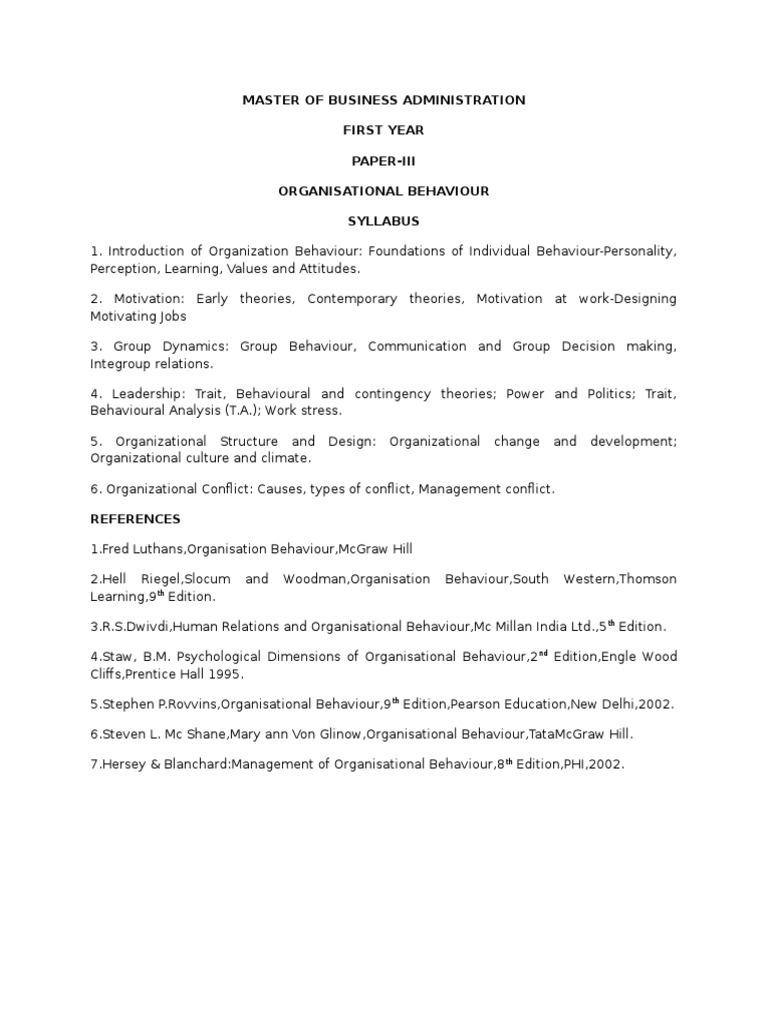 MASTER OF BUSINESS ADMINISTRATION

FIRST YEAR

PAPER-III

ORGANISATIONAL BEHAVIOUR

SYLLABUS

1. Introduction of Organization Behaviour: Foundations of Individual Behaviour-Personality, Perception, Learning, Values and Attitudes.

2. Motivation: Early theories, Contemporary theories, Motivation at work-Designing Motivating Jobs

3. Group Dynamics: Group Behaviour, Communication and Group Decision making, Integroup relations.

4. Leadership: Trait, Behavioural and contingency theories; Power and Politics; Trait, Behavioural Analysis (T.A.); Work stress.

5. Organizational Structure and Design: Organizational change and development; Organizational culture and climate.

6. Organizational Conflict: Causes, types of conflict, Management conflict.

REFERENCES

1.Fred Luthans,Organisation Behaviour,McGraw Hill

2.Hell Riegel,Slocum and Woodman,Organisation Behaviour,South Western,Thomson Learning,9$^{th}$ Edition.

3.R.S.Dwivdi,Human Relations and Organisational Behaviour,Mc Millan India Ltd.,5$^{th}$ Edition.

4.Staw, B.M. Psychological Dimensions of Organisational Behaviour,2$^{nd}$ Edition,Engle Wood Cliffs,Prentice Hall 1995.

5.Stephen P.Rovvins,Organisational Behaviour,9$^{th}$ Edition,Pearson Education,New Delhi,2002.

6.Steven L. Mc Shane,Mary ann Von Glinow,Organisational Behaviour,TataMcGraw Hill.

7.Hersey & Blanchard:Management of Organisational Behaviour,8$^{th}$ Edition,PHI,2002.